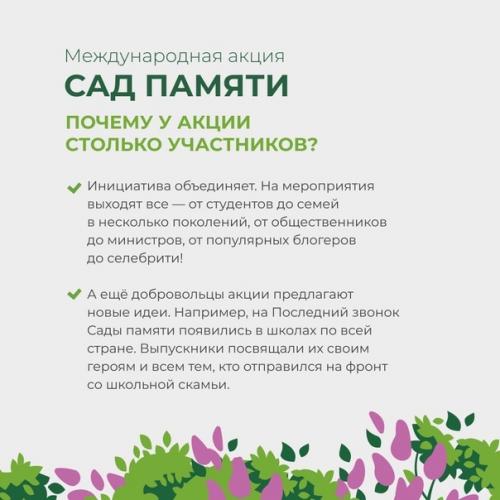 Международная акция
САД ПАМЯТИ

ПОЧЕМУ У АКЦИИ СТОЛЬКО УЧАСТНИКОВ?

Инициатива объединяет. На мероприятия выходят все — от студентов до семей в несколько поколений, от общественников до министров, от популярных блогеров до селебрити!

А ещё добровольцы акции предлагают новые идеи. Например, на Последний звонок Сады памяти появились в школах по всей стране. Выпускники посвящали их своим героям и всем тем, кто отправился на фронт со школьной скамьи.